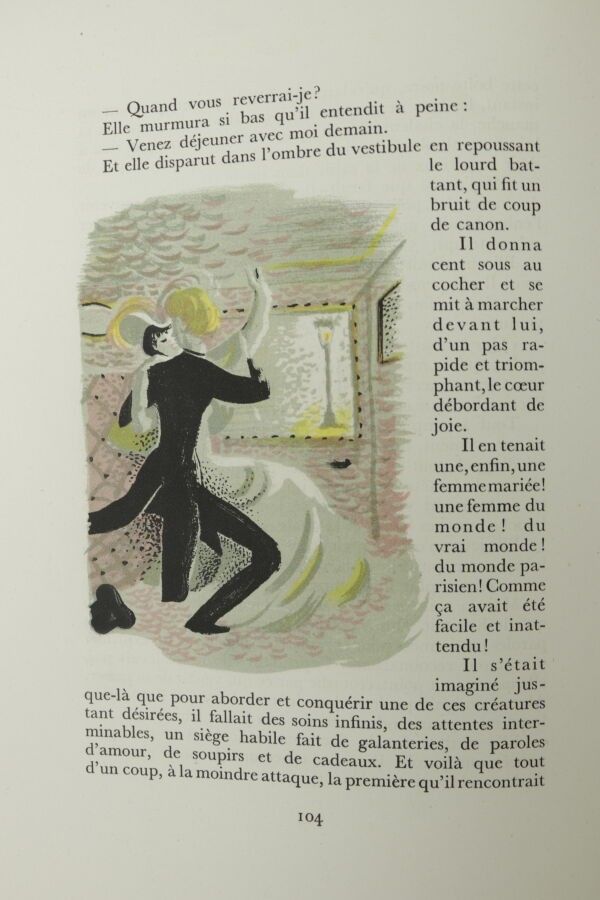 — Quand vous reverrai-je?
Elle murmura si bas qu'il entendit à peine :
— Venez déjeuner avec moi demain.
Et elle disparut dans l'ombre du vestibule en repoussant le lourd battant, qui fit un bruit de coup de canon.

Il donna cent sous au cocher et se mit à marcher devant lui, d'un pas rapide et triomphant, le cœur débordant de joie.

Il en tenait une, enfin, une femme mariée! une femme du monde! du vrai monde! du monde parisien! Comme ça avait été facile et inattendu!

Il s'était imaginé jusque-là que pour aborder et conquérir une de ces créatures tant désirées, il fallait des soins infinis, des attentes interminables, un siège habile fait de galanteries, de paroles d'amour, de soupirs et de cadeaux. Et voilà que tout d'un coup, à la moindre attaque, la première qu'il rencontrait

104